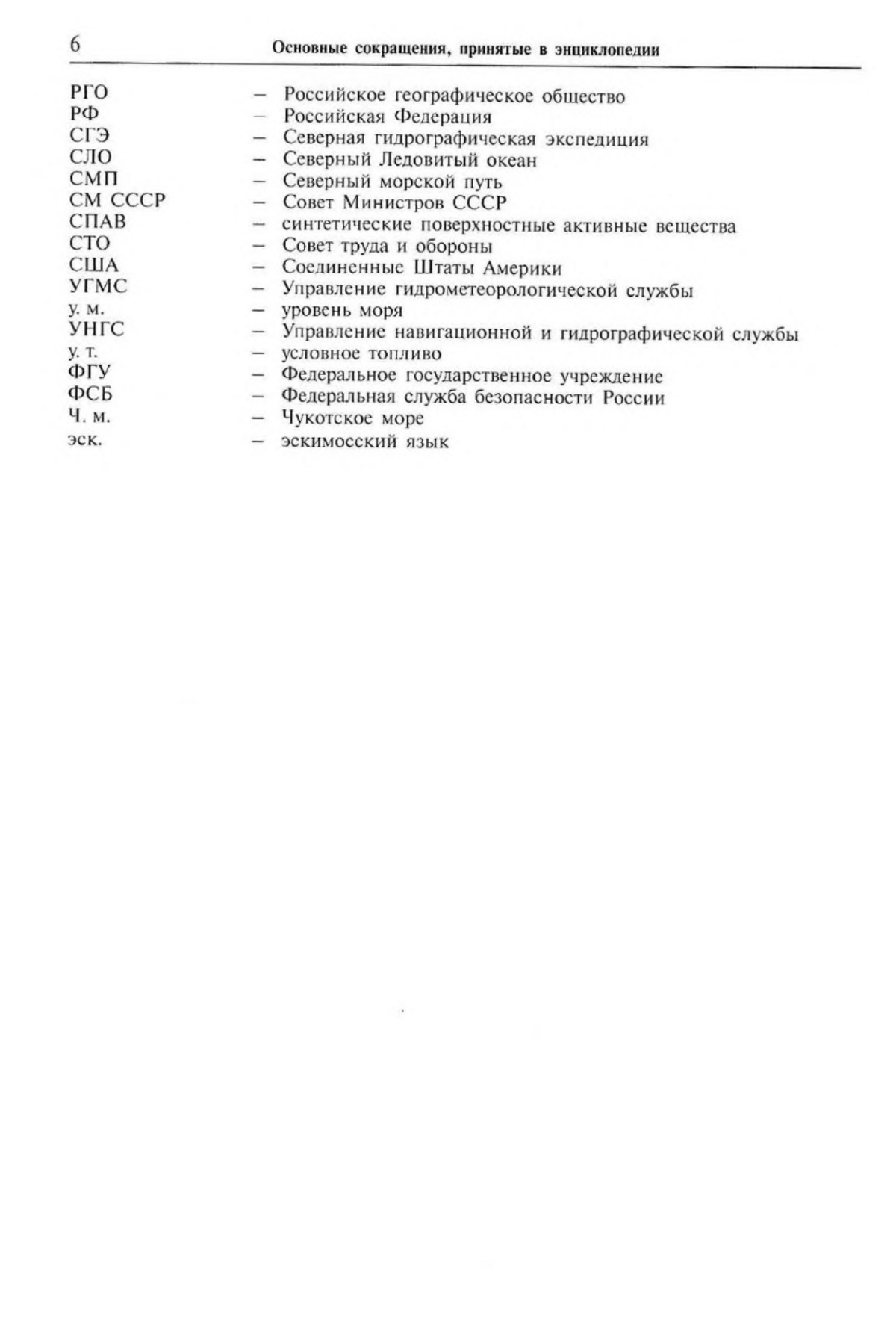 6 Основные сокращения, принятые в энциклопедии

РГО – Российское географическое общество
РФ – Российская Федерация
СГЭ – Северная гидрографическая экспедиция
СЛО – Северный Ледовитый океан
СМП – Северный морской путь
СМ СССР – Совет Министров СССР
СПАВ – синтетические поверхностные активные вещества
СТО – Совет труда и обороны
США – Соединенные Штаты Америки
УГМС – Управление гидрометеорологической службы
у. м. – уровень моря
УНГС – Управление навигационной и гидрографической службы
у. т. – условное топливо
ФГУ – Федеральное государственное учреждение
ФСБ – Федеральная служба безопасности России
Ч. м. – Чукотское море
эск. – эскимосский язык